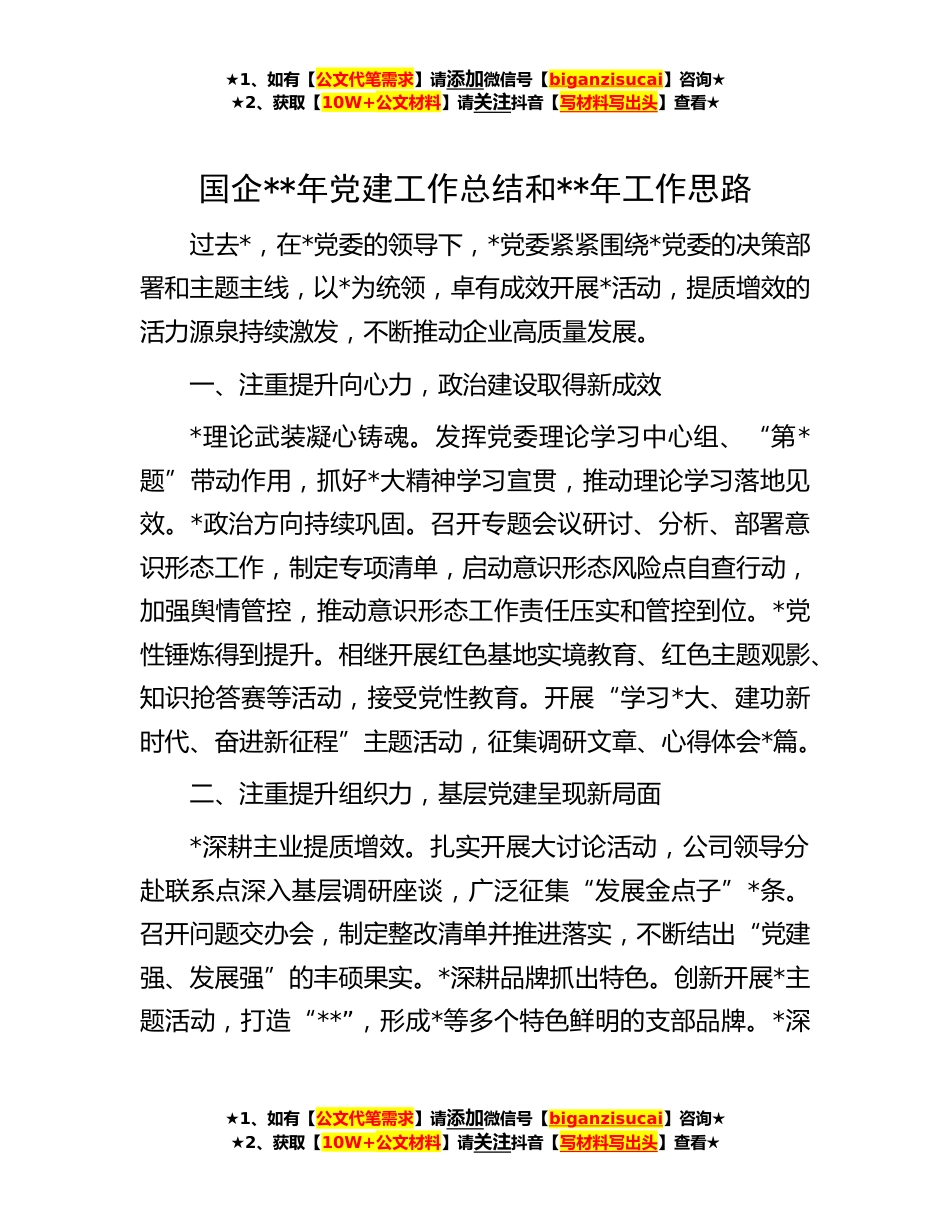 ★1、如有【公文代笔需求】请添加微信号【biganzisucai】咨询★
★2、获取【10W+公文材料】请关注抖音【写材料写出头】查看★

国企**年党建工作总结和**年工作思路

过去*，在*党委的领导下，*党委紧紧围绕*党委的决策部署和主题主线，以*为统领，卓有成效开展*活动，提质增效的活力源泉持续激发，不断推动企业高质量发展。

一、注重提升向心力，政治建设取得新成效

*理论武装凝心铸魂。发挥党委理论学习中心组、“第*题”带动作用，抓好*大精神学习宣贯，推动理论学习落地见效。*政治方向持续巩固。召开专题会议研讨、分析、部署意识形态工作，制定专项清单，启动意识形态风险点自查行动，加强舆情管控，推动意识形态工作责任压实和管控到位。*党性锤炼得到提升。相继开展红色基地实境教育、红色主题观影、知识抢答赛等活动，接受党性教育。开展“学习*大、建功新时代、奋进新征程”主题活动，征集调研文章、心得体会*篇。

二、注重提升组织力，基层党建呈现新局面

*深耕主业提质增效。扎实开展大讨论活动，公司领导分赴联系点深入基层调研座谈，广泛征集“发展金点子”*条。召开问题交办会，制定整改清单并推进落实，不断结出“党建强、发展强”的丰硕果实。*深耕品牌抓出特色。创新开展*主题活动，打造“**”，形成*等多个特色鲜明的支部品牌。*深

★1、如有【公文代笔需求】请添加微信号【biganzisucai】咨询★
★2、获取【10W+公文材料】请关注抖音【写材料写出头】查看★